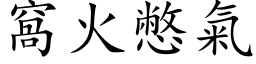 窩火憋氣